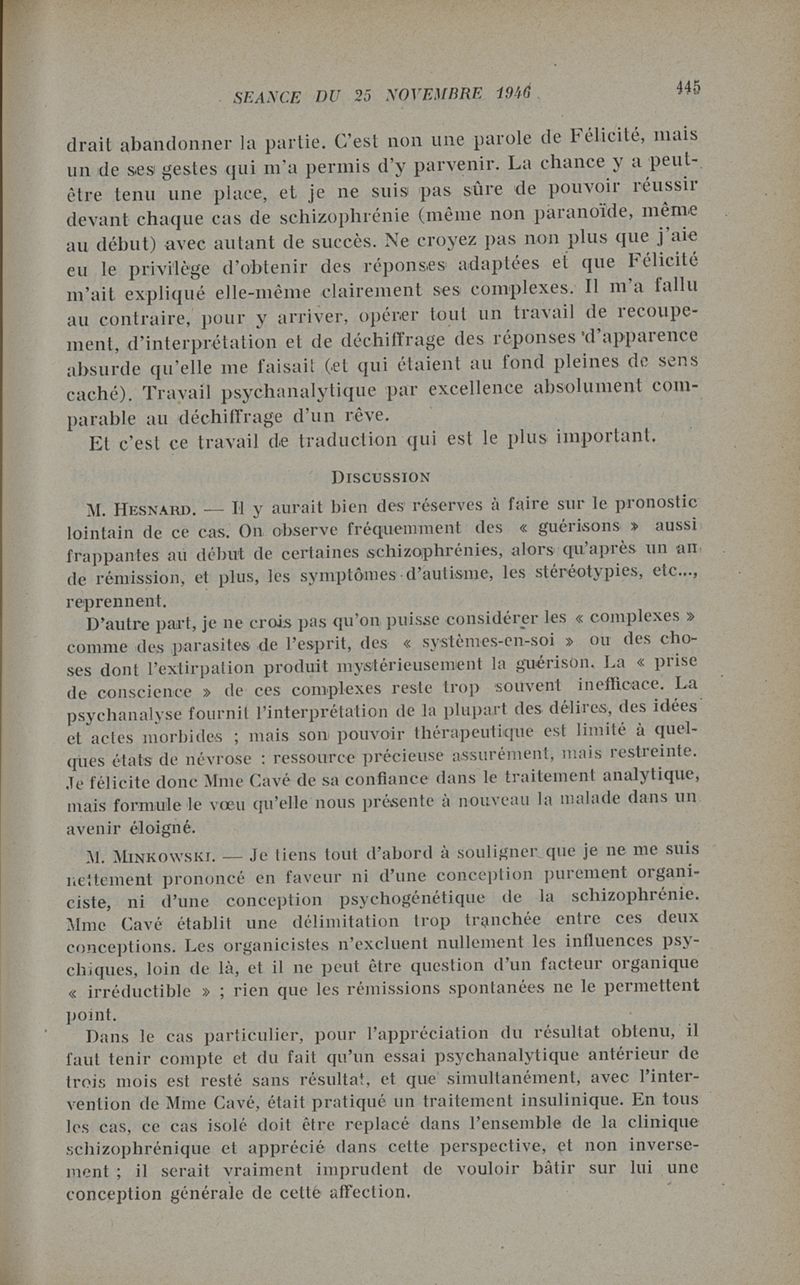 SEANCE DU 25 NOVEMBRE 1946

445

drait abandonner la partie. C'est non une parole de Félicité, mais un de ses gestes qui m'a permis d'y parvenir. La chance y a peut-être tenu une place, et je ne suis pas sûre de pouvoir réussir devant chaque cas de schizophrénie (même non paranoïde, même au début) avec autant de succès. Ne croyez pas non plus que j'aie eu le privilège d'obtenir des réponses adaptées et que Félicité m'ait expliqué elle-même clairement ses complexes. Il m'a fallu au contraire, pour y arriver, opérer tout un travail de recoupement, d'interprétation et de déchiffrage des réponses d'apparence absurde qu'elle me faisait (et qui étaient au fond pleines de sens caché). Travail psychanalytique par excellence absolument comparable au déchiffrage d'un rêve.

Et c'est ce travail de traduction qui est le plus important.

DISCUSSION

M. HESNARD. — Il y aurait bien des réserves à faire sur le pronostic lointain de ce cas. On observe fréquemment des « guérisons » aussi frappantes au début de certaines schizophrénies, alors qu'après un an de rémission, et plus, les symptômes d'autisme, les stéréotypies, etc..., reprennent.

D'autre part, je ne crois pas qu'on puisse considérer les « complexes » comme des parasites de l'esprit, des « systèmes-en-soi » ou des choses dont l'extirpation produit mystérieusement la guérison. La « prise de conscience » de ces complexes reste trop souvent inefficace. La psychanalyse fournit l'interprétation de la plupart des délires, des idées et actes morbides ; mais son pouvoir thérapeutique est limité à quelques états de névrose : ressource précieuse assurément, mais restreinte. Je félicite donc Mme Cavé de sa confiance dans le traitement analytique, mais formule le vœu qu'elle nous présente à nouveau la malade dans un avenir éloigné.

M. MINKOWSKI. — Je tiens tout d'abord à souligner que je ne me suis nettement prononcé en faveur ni d'une conception purement organiciste, ni d'une conception psychogénétique de la schizophrénie. Mme Cavé établit une délimitation trop tranchée entre ces deux conceptions. Les organicistes n'excluent nullement les influences psychiques, loin de là, et il ne peut être question d'un facteur organique « irréductible » ; rien que les rémissions spontanées ne le permettent point.

Dans le cas particulier, pour l'appréciation du résultat obtenu, il faut tenir compte et du fait qu'un essai psychanalytique antérieur de trois mois est resté sans résultat, et que simultanément, avec l'intervention de Mme Cavé, était pratiqué un traitement insulinique. En tous les cas, ce cas isolé doit être replacé dans l'ensemble de la clinique schizophrénique et apprécié dans cette perspective, et non inversement ; il serait vraiment imprudent de vouloir bâtir sur lui une conception générale de cette affection.